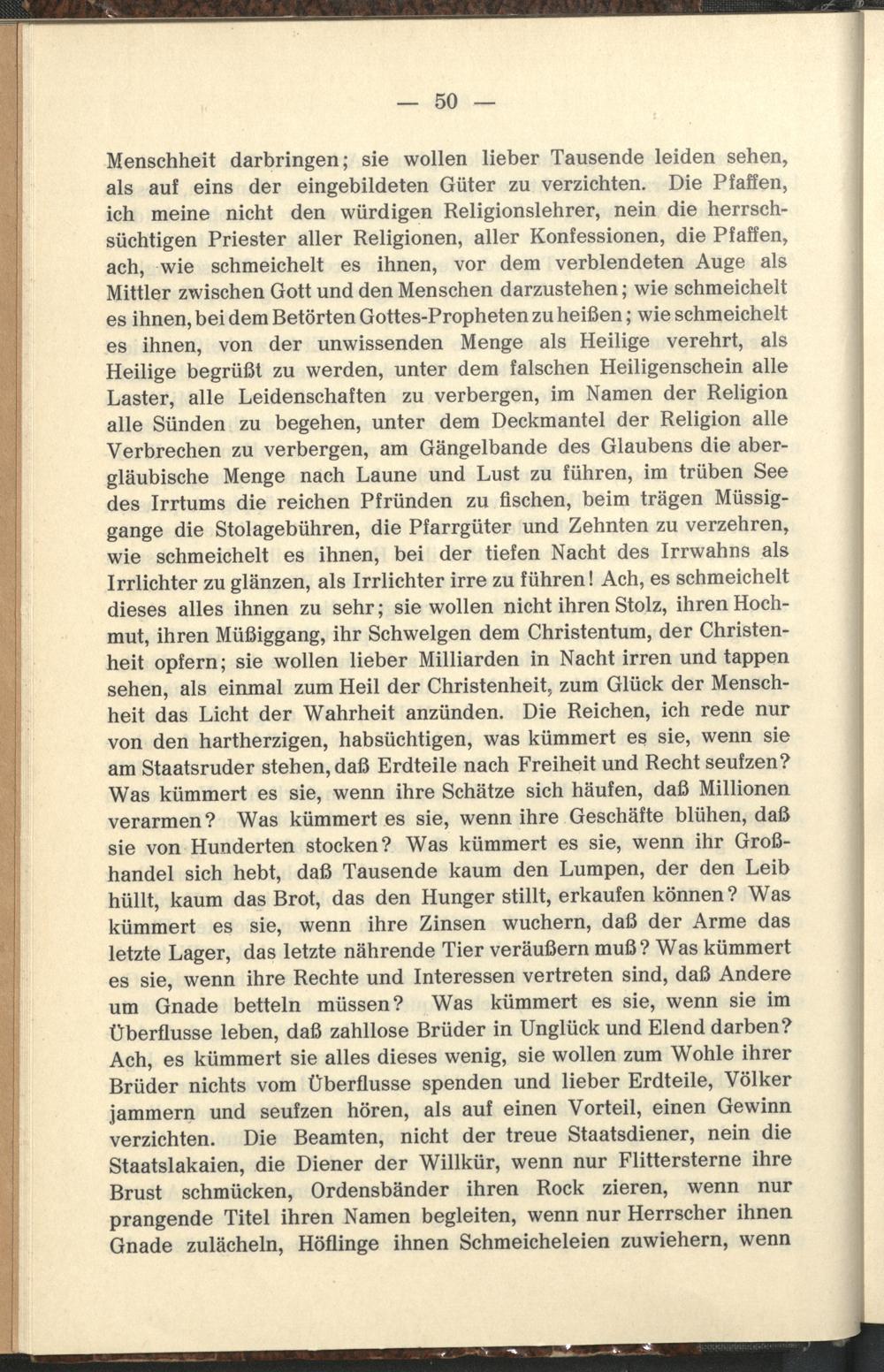 — 50 —

Menschheit darbringen; sie wollen lieber Tausende leiden sehen, als auf eins der eingebildeten Güter zu verzichten. Die Pfaffen, ich meine nicht den würdigen Religionslehrer, nein die herrschsüchtigen Priester aller Religionen, aller Konfessionen, die Pfaffen, ach, wie schmeichelt es ihnen, vor dem verblendeten Auge als Mittler zwischen Gott und den Menschen darzustehen; wie schmeichelt es ihnen, bei dem Betörten Gottes-Propheten zu heißen; wie schmeichelt es ihnen, von der unwissenden Menge als Heilige verehrt, als Heilige begrüßt zu werden, unter dem falschen Heiligenschein alle Laster, alle Leidenschaften zu verbergen, im Namen der Religion alle Sünden zu begehen, unter dem Deckmantel der Religion alle Verbrechen zu verbergen, am Gängelbande des Glaubens die abergläubische Menge nach Laune und Lust zu führen, im trüben See des Irrtums die reichen Pfründen zu fischen, beim trägen Müssiggange die Stolagebühren, die Pfarrgüter und Zehnten zu verzehren, wie schmeichelt es ihnen, bei der tiefen Nacht des Irrwahns als Irrlichter zu glänzen, als Irrlichter irre zu führen! Ach, es schmeichelt dieses alles ihnen zu sehr; sie wollen nicht ihren Stolz, ihren Hochmut, ihren Müßiggang, ihr Schwelgen dem Christentum, der Christenheit opfern; sie wollen lieber Milliarden in Nacht irren und tappen sehen, als einmal zum Heil der Christenheit, zum Glück der Menschheit das Licht der Wahrheit anzünden. Die Reichen, ich rede nur von den hartherzigen, habsüchtigen, was kümmert es sie, wenn sie am Staatsruder stehen, daß Erdteile nach Freiheit und Recht seufzen? Was kümmert es sie, wenn ihre Schätze sich häufen, daß Millionen verarmen? Was kümmert es sie, wenn ihre Geschäfte blühen, daß sie von Hunderten stocken? Was kümmert es sie, wenn ihr Großhandel sich hebt, daß Tausende kaum den Lumpen, der den Leib hüllt, kaum das Brot, das den Hunger stillt, erkaufen können? Was kümmert es sie, wenn ihre Zinsen wuchern, daß der Arme das letzte Lager, das letzte nährende Tier veräußern muß? Was kümmert es sie, wenn ihre Rechte und Interessen vertreten sind, daß Andere um Gnade betteln müssen? Was kümmert es sie, wenn sie im Überflusse leben, daß zahllose Brüder in Unglück und Elend darben? Ach, es kümmert sie alles dieses wenig, sie wollen zum Wohle ihrer Brüder nichts vom Überflusse spenden und lieber Erdteile, Völker jammern und seufzen hören, als auf einen Vorteil, einen Gewinn verzichten. Die Beamten, nicht der treue Staatsdiener, nein die Staatslakaien, die Diener der Willkür, wenn nur Flittersterne ihre Brust schmücken, Ordensbänder ihren Rock zieren, wenn nur prangende Titel ihren Namen begleiten, wenn nur Herrscher ihnen Gnade zulächeln, Höflinge ihnen Schmeicheleien zuwiehern, wenn